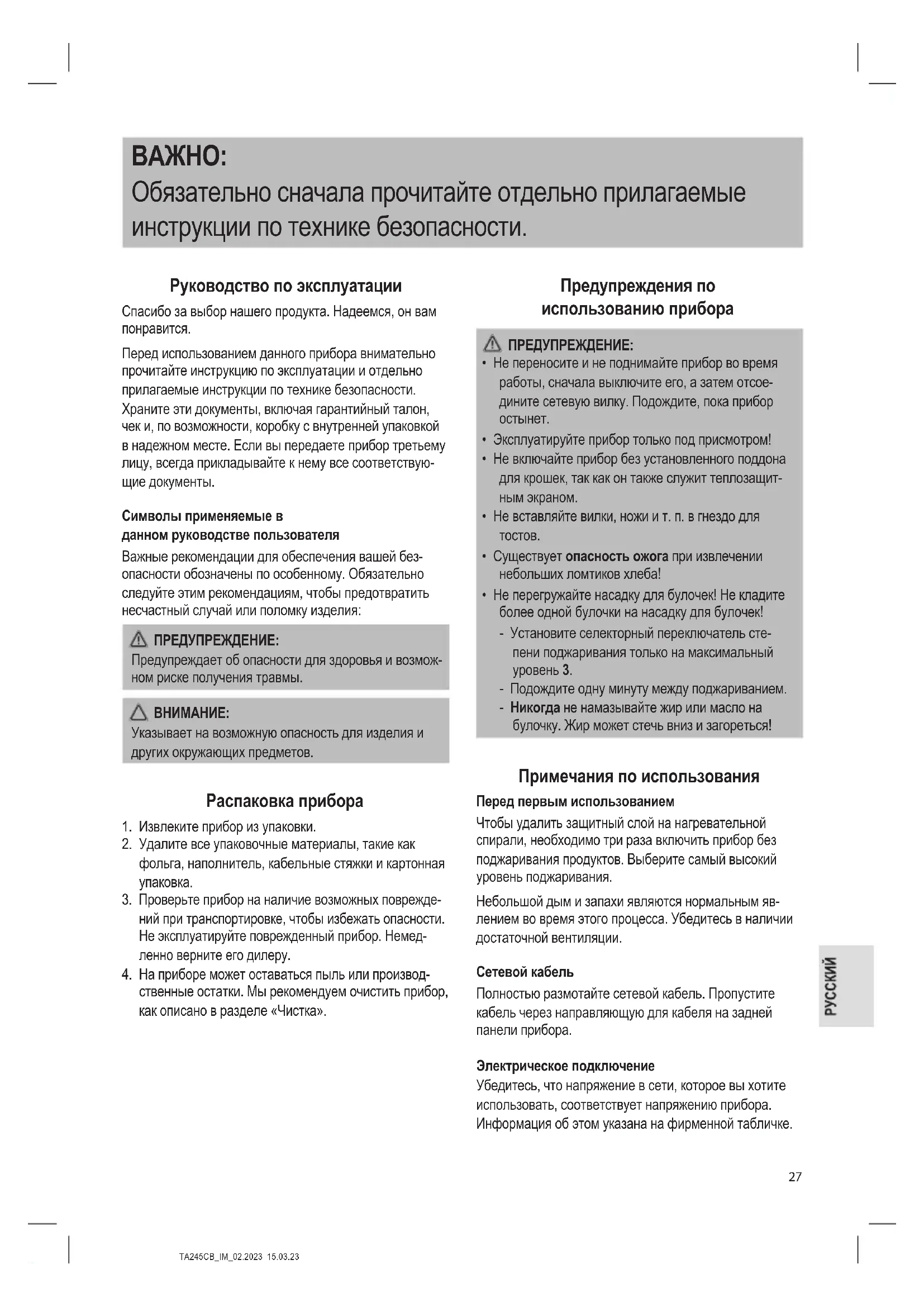 ВАЖНО:
Обязательно сначала прочитайте отдельно прилагаемые инструкции по технике безопасности.

Руководство по эксплуатации

Спасибо за выбор нашего продукта. Надеемся, он вам понравится.

Перед использованием данного прибора внимательно прочитайте инструкцию по эксплуатации и отдельно прилагаемые инструкции по технике безопасности. Храните эти документы, включая гарантийный талон, чек и, по возможности, коробку с внутренней упаковкой в надежном месте. Если вы передаете прибор третьему лицу, всегда прикладывайте к нему все соответствующие документы.

Символы применяемые в данном руководстве пользователя

Важные рекомендации для обеспечения вашей безопасности обозначены по особенному. Обязательно следуйте этим рекомендациям, чтобы предотвратить несчастный случай или поломку изделия:

ПРЕДУПРЕЖДЕНИЕ:
Предупреждает об опасности для здоровья и возможном риске получения травмы.

ВНИМАНИЕ:
Указывает на возможную опасность для изделия и других окружающих предметов.

Распаковка прибора

1. Извлеките прибор из упаковки.
2. Удалите все упаковочные материалы, такие как фольга, наполнитель, кабельные стяжки и картонная упаковка.
3. Проверьте прибор на наличие возможных повреждений при транспортировке, чтобы избежать опасности. Не эксплуатируйте поврежденный прибор. Немедленно верните его дилеру.
4. На приборе может оставаться пыль или производственные остатки. Мы рекомендуем очистить прибор, как описано в разделе «Чистка».

Предупреждения по использованию прибора

ПРЕДУПРЕЖДЕНИЕ:
• Не переносите и не поднимайте прибор во время работы, сначала выключите его, а затем отсоедините сетевую вилку. Подождите, пока прибор остынет.
• Эксплуатируйте прибор только под присмотром!
• Не включайте прибор без установленного поддона для крошек, так как он также служит теплозащитным экраном.
• Не вставляйте вилки, ножи и т. п. в гнездо для тостов.
• Существует опасность ожога при извлечении небольших ломтиков хлеба!
• Не перегружайте насадку для булочек! Не кладите более одной булочки на насадку для булочек!
- Установите селекторный переключатель степени поджаривания только на максимальный уровень 3.
- Подождите одну минуту между поджариванием.
- Никогда не намазывайте жир или масло на булочку. Жир может стечь вниз и загореться!

Примечания по использования

Перед первым использованием
Чтобы удалить защитный слой на нагревательной спирали, необходимо три раза включить прибор без поджаривания продуктов. Выберите самый высокий уровень поджаривания.

Небольшой дым и запахи являются нормальным явлением во время этого процесса. Убедитесь в наличии достаточной вентиляции.

Сетевой кабель
Полностью размотайте сетевой кабель. Пропустите кабель через направляющую для кабеля на задней панели прибора.

Электрическое подключение
Убедитесь, что напряжение в сети, которое вы хотите использовать, соответствует напряжению прибора. Информация об этом указана на фирменной табличке.

РУССКИЙ

27

TA245CB_IM_02.2023 15.03.23